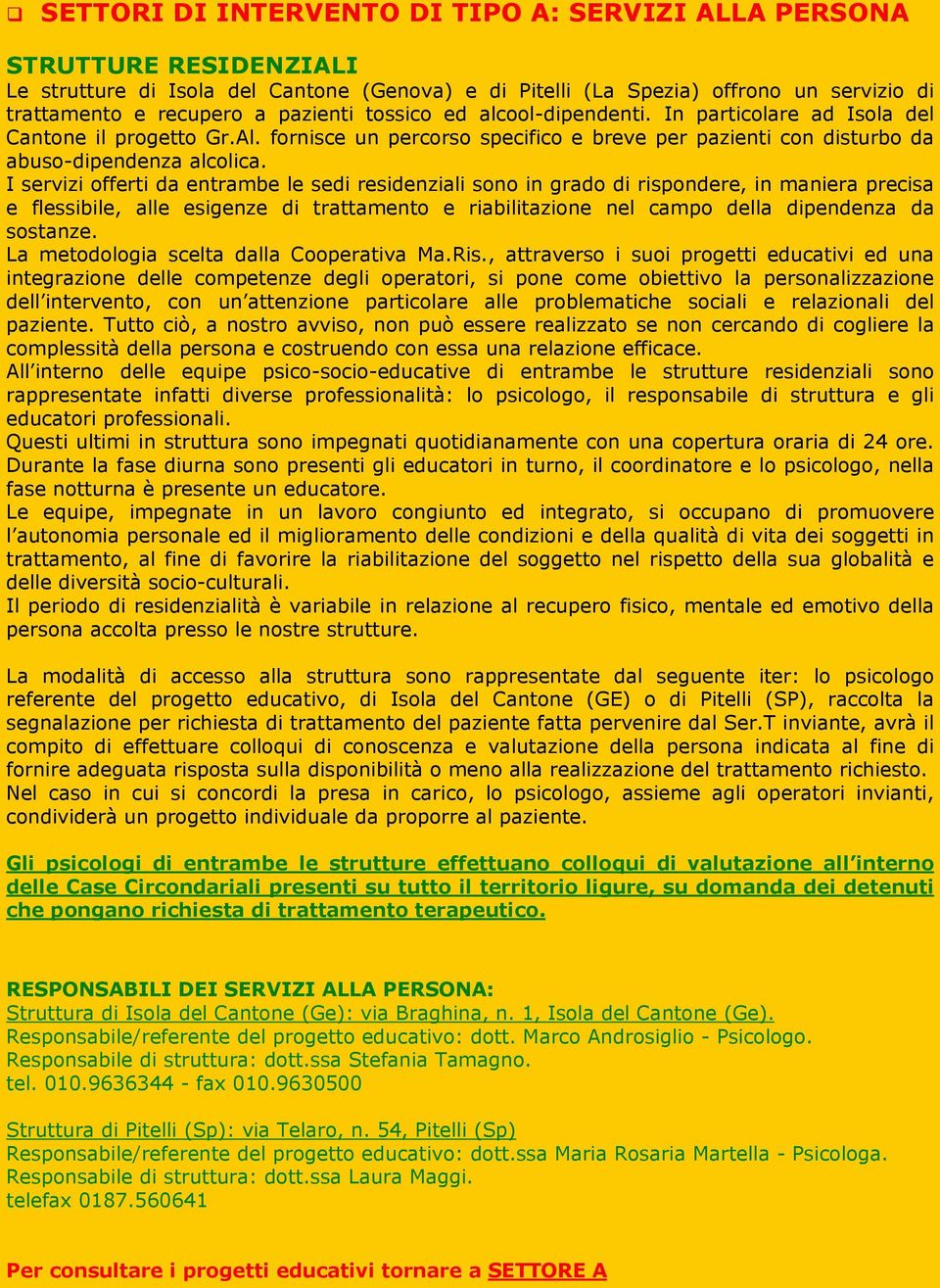 SETTORI DI INTERVENTO DI TIPO A: SERVIZI ALLA PERSONA

STRUTTURE RESIDENZIALI
Le strutture di Isola del Cantone (Genova) e di Pitelli (La Spezia) offrono un servizio di trattamento e recupero a pazienti tossico ed alcool-dipendenti. In particolare ad Isola del Cantone il progetto Gr.Al. fornisce un percorso specifico e breve per pazienti con disturbo da abuso-dipendenza alcolica.
I servizi offerti da entrambe le sedi residenziali sono in grado di rispondere, in maniera precisa e flessibile, alle esigenze di trattamento e riabilitazione nel campo della dipendenza da sostanze.
La metodologia scelta dalla Cooperativa Ma.Ris., attraverso i suoi progetti educativi ed una integrazione delle competenze degli operatori, si pone come obiettivo la personalizzazione dell'intervento, con un'attenzione particolare alle problematiche sociali e relazionali del paziente. Tutto ciò, a nostro avviso, non può essere realizzato se non cercando di cogliere la complessità della persona e costruendo con essa una relazione efficace.
All'interno delle equipe psico-socio-educative di entrambe le strutture residenziali sono rappresentate infatti diverse professionalità: lo psicologo, il responsabile di struttura e gli educatori professionali.
Questi ultimi in struttura sono impegnati quotidianamente con una copertura oraria di 24 ore. Durante la fase diurna sono presenti gli educatori in turno, il coordinatore e lo psicologo, nella fase notturna è presente un educatore.
Le equipe, impegnate in un lavoro congiunto ed integrato, si occupano di promuovere l'autonomia personale ed il miglioramento delle condizioni e della qualità di vita dei soggetti in trattamento, al fine di favorire la riabilitazione del soggetto nel rispetto della sua globalità e delle diversità socio-culturali.
Il periodo di residenzialità è variabile in relazione al recupero fisico, mentale ed emotivo della persona accolta presso le nostre strutture.

La modalità di accesso alla struttura sono rappresentate dal seguente iter: lo psicologo referente del progetto educativo, di Isola del Cantone (GE) o di Pitelli (SP), raccolta la segnalazione per richiesta di trattamento del paziente fatta pervenire dal Ser.T inviante, avrà il compito di effettuare colloqui di conoscenza e valutazione della persona indicata al fine di fornire adeguata risposta sulla disponibilità o meno alla realizzazione del trattamento richiesto.
Nel caso in cui si concordi la presa in carico, lo psicologo, assieme agli operatori invianti, condividerà un progetto individuale da proporre al paziente.

Gli psicologi di entrambe le strutture effettuano colloqui di valutazione all'interno delle Case Circondariali presenti su tutto il territorio ligure, su domanda dei detenuti che pongano richiesta di trattamento terapeutico.

RESPONSABILI DEI SERVIZI ALLA PERSONA:
Struttura di Isola del Cantone (Ge): via Braghina, n. 1, Isola del Cantone (Ge).
Responsabile/referente del progetto educativo: dott. Marco Androsiglio - Psicologo.
Responsabile di struttura: dott.ssa Stefania Tamagno.
tel. 010.9636344 - fax 010.9630500

Struttura di Pitelli (Sp): via Telaro, n. 54, Pitelli (Sp)
Responsabile/referente del progetto educativo: dott.ssa Maria Rosaria Martella - Psicologa.
Responsabile di struttura: dott.ssa Laura Maggi.
telefax 0187.560641

Per consultare i progetti educativi tornare a SETTORE A